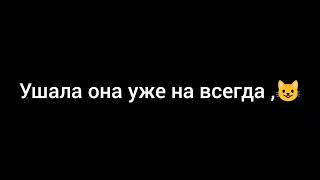 Ушала она уже на всегда ,😺